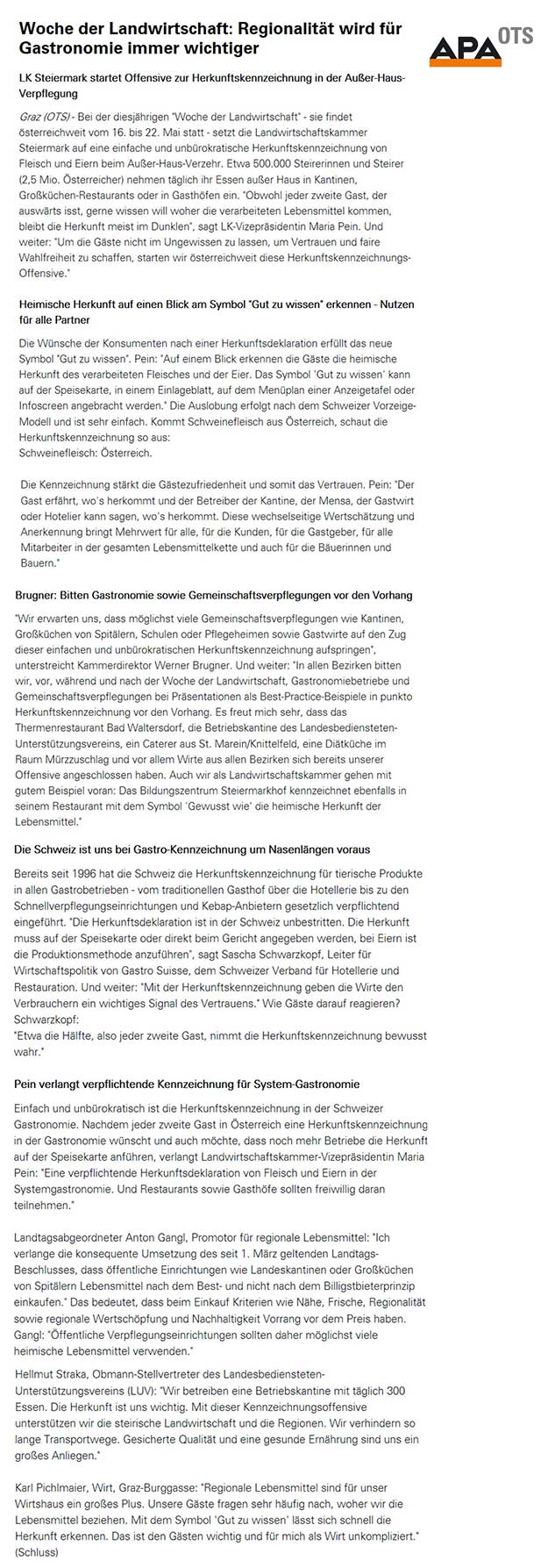 Woche der Landwirtschaft: Regionalität wird für Gastronomie immer wichtiger

APA OTS

LK Steiermark startet Offensive zur Herkunftskennzeichnung in der Außer-Haus-Verpflegung

Graz (OTS) - Bei der diesjährigen "Woche der Landwirtschaft" - sie findet österreichweit vom 16. bis 22. Mai statt - setzt die Landwirtschaftskammer Steiermark auf eine einfache und unbürokratische Herkunftskennzeichnung von Fleisch und Eiern beim Außer-Haus-Verzehr. Etwa 500.000 Steirerinnen und Steirer (2,5 Mio. Österreicher) nehmen täglich ihr Essen außer Haus in Kantinen, Großküchen-Restaurants oder in Gasthöfen ein. "Obwohl jeder zweite Gast, der auswärts isst, gerne wissen will woher die verarbeiteten Lebensmittel kommen, bleibt die Herkunft meist im Dunklen", sagt LK-Vizepräsidentin Maria Pein. Und weiter: "Um die Gäste nicht im Ungewissen zu lassen, um Vertrauen und faire Wahlfreiheit zu schaffen, starten wir österreichweit diese Herkunftskennzeichnungs-Offensive."

Heimische Herkunft auf einen Blick am Symbol "Gut zu wissen" erkennen - Nutzen für alle Partner

Die Wünsche der Konsumenten nach einer Herkunftsdeklaration erfüllt das neue Symbol "Gut zu wissen". Pein: "Auf einem Blick erkennen die Gäste die heimische Herkunft des verarbeiteten Fleisches und der Eier. Das Symbol 'Gut zu wissen' kann auf der Speisekarte, in einem Einlageblatt, auf dem Menüplan einer Anzeigetafel oder Infoscreen angebracht werden." Die Auslobung erfolgt nach dem Schweizer Vorzeige-Modell und ist sehr einfach. Kommt Schweinefleisch aus Österreich, schaut die Herkunftskennzeichnung so aus:
Schweinefleisch: Österreich.

Die Kennzeichnung stärkt die Gästezufriedenheit und somit das Vertrauen. Pein: "Der Gast erfährt, wo's herkommt und der Betreiber der Kantine, der Mensa, der Gastwirt oder Hotelier kann sagen, wo's herkommt. Diese wechselseitige Wertschätzung und Anerkennung bringt Mehrwert für alle, für die Kunden, für die Gastgeber, für alle Mitarbeiter in der gesamten Lebensmittelkette und auch für die Bäuerinnen und Bauern."

Brugner: Bitten Gastronomie sowie Gemeinschaftsverpflegungen vor den Vorhang

"Wir erwarten uns, dass möglichst viele Gemeinschaftsverpflegungen wie Kantinen, Großküchen von Spitälern, Schulen oder Pflegeheimen sowie Gastwirte auf den Zug dieser einfachen und unbürokratischen Herkunftskennzeichnung aufspringen", unterstreicht Kammerdirektor Werner Brugner. Und weiter: "In allen Bezirken bitten wir, vor, während und nach der Woche der Landwirtschaft, Gastronomiebetriebe und Gemeinschaftsverpflegungen bei Präsentationen als Best-Practice-Beispiele in punkto Herkunftskennzeichnung vor den Vorhang. Es freut mich sehr, dass das Thermenrestaurant Bad Waltersdorf, die Betriebskantine des Landesbediensteten-Unterstützungsvereins, ein Caterer aus St. Marein/Knittelfeld, eine Diätküche im Raum Mürzzuschlag und vor allem Wirte aus allen Bezirken sich bereits unserer Offensive angeschlossen haben. Auch wir als Landwirtschaftskammer gehen mit gutem Beispiel voran: Das Bildungszentrum Steiermarkhof kennzeichnet ebenfalls in seinem Restaurant mit dem Symbol 'Gewusst wie' die heimische Herkunft der Lebensmittel."

Die Schweiz ist uns bei Gastro-Kennzeichnung um Nasenlängen voraus

Bereits seit 1996 hat die Schweiz die Herkunftskennzeichnung für tierische Produkte in allen Gastrobetrieben - vom traditionellen Gasthof über die Hotellerie bis zu den Schnellverpflegungseinrichtungen und Kebap-Anbietern gesetzlich verpflichtend eingeführt. "Die Herkunftsdeklaration ist in der Schweiz unbestritten. Die Herkunft muss auf der Speisekarte oder direkt beim Gericht angegeben werden, bei Eiern ist die Produktionsmethode anzuführen", sagt Sascha Schwarzkopf, Leiter für Wirtschaftspolitik von Gastro Suisse, dem Schweizer Verband für Hotellerie und Restauration. Und weiter: "Mit der Herkunftskennzeichnung geben die Wirte den Verbrauchern ein wichtiges Signal des Vertrauens." Wie Gäste darauf reagieren? Schwarzkopf:
"Etwa die Hälfte, also jeder zweite Gast, nimmt die Herkunftskennzeichnung bewusst wahr."

Pein verlangt verpflichtende Kennzeichnung für System-Gastronomie

Einfach und unbürokratisch ist die Herkunftskennzeichnung in der Schweizer Gastronomie. Nachdem jeder zweite Gast in Österreich eine Herkunftskennzeichnung in der Gastronomie wünscht und auch möchte, dass noch mehr Betriebe die Herkunft auf der Speisekarte anführen, verlangt Landwirtschaftskammer-Vizepräsidentin Maria Pein: "Eine verpflichtende Herkunftsdeklaration von Fleisch und Eiern in der Systemgastronomie. Und Restaurants sowie Gasthöfe sollten freiwillig daran teilnehmen."

Landtagsabgeordneter Anton Gangl, Promotor für regionale Lebensmittel: "Ich verlange die konsequente Umsetzung des seit 1. März geltenden Landtags-Beschlusses, dass öffentliche Einrichtungen wie Landeskantinen oder Großküchen von Spitälern Lebensmittel nach dem Best- und nicht nach dem Billigstbieterprinzip einkaufen." Das bedeutet, dass beim Einkauf Kriterien wie Nähe, Frische, Regionalität sowie regionale Wertschöpfung und Nachhaltigkeit Vorrang vor dem Preis haben. Gangl: "Öffentliche Verpflegungseinrichtungen sollten daher möglichst viele heimische Lebensmittel verwenden."

Hellmut Straka, Obmann-Stellvertreter des Landesbediensteten-Unterstützungsvereins (LUV): "Wir betreiben eine Betriebskantine mit täglich 300 Essen. Die Herkunft ist uns wichtig. Mit dieser Kennzeichnungsoffensive unterstützen wir die steirische Landwirtschaft und die Regionen. Wir verhindern so lange Transportwege. Gesicherte Qualität und eine gesunde Ernährung sind uns ein großes Anliegen."

Karl Pichlmaier, Wirt, Graz-Burggasse: "Regionale Lebensmittel sind für unser Wirtshaus ein großes Plus. Unsere Gäste fragen sehr häufig nach, woher wir die Lebensmittel beziehen. Mit dem Symbol 'Gut zu wissen' lässt sich schnell die Herkunft erkennen. Das ist den Gästen wichtig und für mich als Wirt unkompliziert." (Schluss)